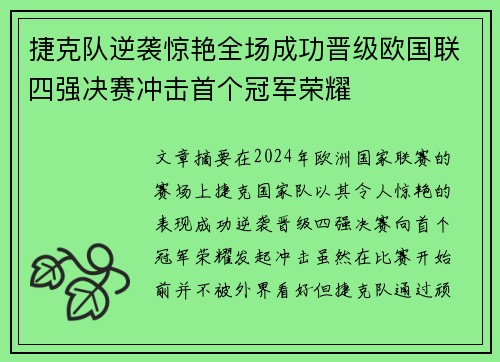 捷克队逆袭惊艳全场成功晋级欧国联四强决赛冲击首个冠军荣耀

文章摘要在2024年欧洲国家联赛的赛场上捷克国家队以其令人惊艳的表现成功逆袭晋级四强决赛向首个冠军荣耀发起冲击虽然在比赛开始前并不被外界看好但捷克队通过顽